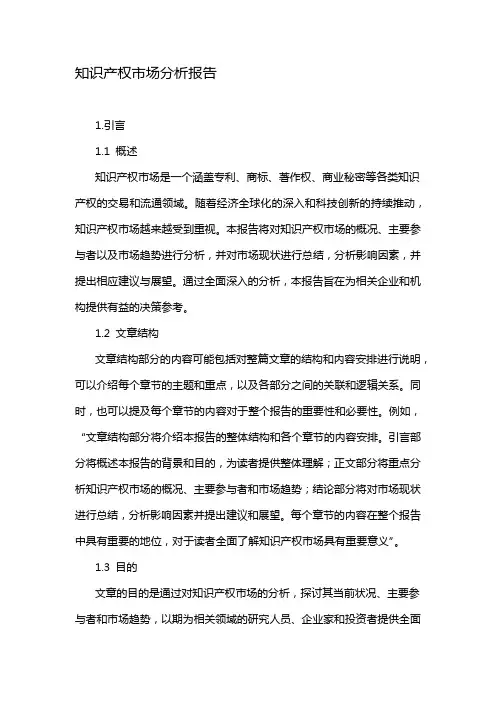 知识产权市场分析报告

1.引言

1.1 概述

知识产权市场是一个涵盖专利、商标、著作权、商业秘密等各类知识产权的交易和流通领域。随着经济全球化的深入和科技创新的持续推动，知识产权市场越来越受到重视。本报告将对知识产权市场的概况、主要参与者以及市场趋势进行分析，并对市场现状进行总结，分析影响因素，并提出相应建议与展望。通过全面深入的分析，本报告旨在为相关企业和机构提供有益的决策参考。

1.2 文章结构

文章结构部分的内容可能包括对整篇文章的结构和内容安排进行说明，可以介绍每个章节的主题和重点，以及各部分之间的关联和逻辑关系。同时，也可以提及每个章节的内容对于整个报告的重要性和必要性。例如，“文章结构部分将介绍本报告的整体结构和各个章节的内容安排。引言部分将概述本报告的背景和目的，为读者提供整体理解；正文部分将重点分析知识产权市场的概况、主要参与者和市场趋势；结论部分将对市场现状进行总结，分析影响因素并提出建议和展望。每个章节的内容在整个报告中具有重要的地位，对于读者全面了解知识产权市场具有重要意义”。

1.3 目的

文章的目的是通过对知识产权市场的分析，探讨其当前状况、主要参与者和市场趋势，以期为相关领域的研究人员、企业家和投资者提供全面